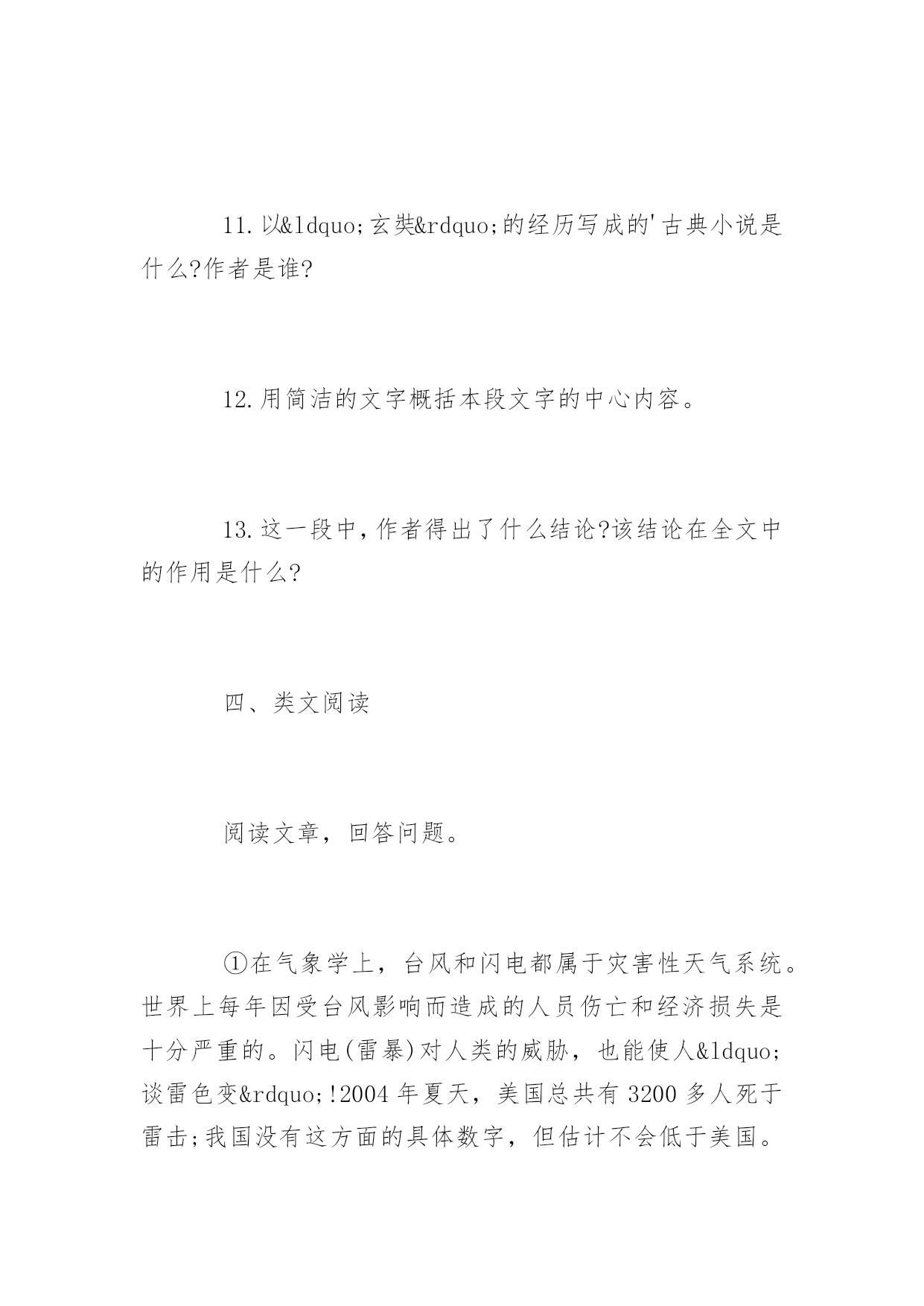 11.以&ldquo;玄奘&rdquo;的经历写成的'古典小说是什么?作者是谁?

12.用简洁的文字概括本段文字的中心内容。

13.这一段中,作者得出了什么结论?该结论在全文中的作用是什么?

四、类文阅读

阅读文章，回答问题。

①在气象学上，台风和闪电都属于灾害性天气系统。世界上每年因受台风影响而造成的人员伤亡和经济损失是十分严重的。闪电(雷暴)对人类的威胁，也能使人&ldquo;谈雷色变&rdquo;!2004年夏天，美国总共有3200多人死于雷击;我国没有这方面的具体数字，但估计不会低于美国。